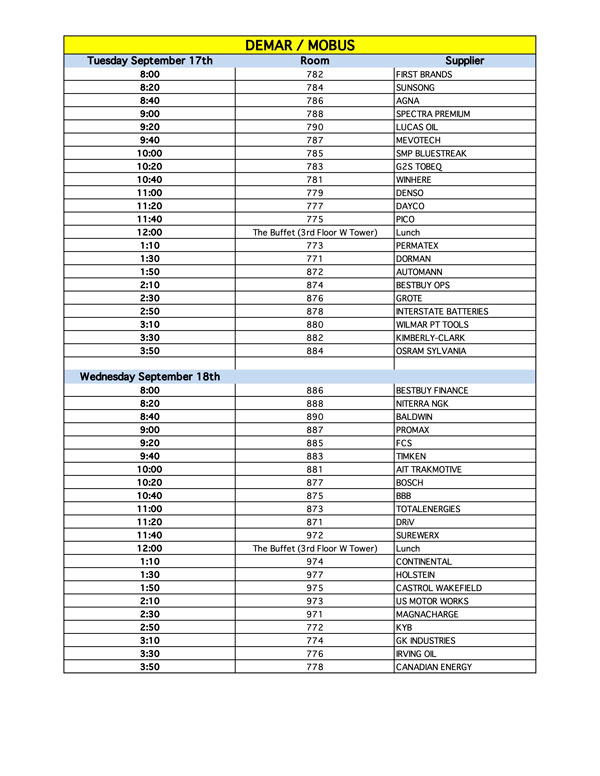 DEMAR / MOBUS

| Tuesday September 17th | Room | Supplier |
|---|---|---|
| 8:00 | 782 | FIRST BRANDS |
| 8:20 | 784 | SUNSONG |
| 8:40 | 786 | AGNA |
| 9:00 | 788 | SPECTRA PREMIUM |
| 9:20 | 790 | LUCAS OIL |
| 9:40 | 787 | MEVOTECH |
| 10:00 | 785 | SMP BLUESTREAK |
| 10:20 | 783 | G2S TOBEQ |
| 10:40 | 781 | WINHERE |
| 11:00 | 779 | DENSO |
| 11:20 | 777 | DAYCO |
| 11:40 | 775 | PICO |
| 12:00 | The Buffet (3rd Floor W Tower) | Lunch |
| 1:10 | 773 | PERMATEX |
| 1:30 | 771 | DORMAN |
| 1:50 | 872 | AUTOMANN |
| 2:10 | 874 | BESTBUY OPS |
| 2:30 | 876 | GROTE |
| 2:50 | 878 | INTERSTATE BATTERIES |
| 3:10 | 880 | WILMAR PT TOOLS |
| 3:30 | 882 | KIMBERLY-CLARK |
| 3:50 | 884 | OSRAM SYLVANIA |
| | | |
| Wednesday September 18th | | |
| 8:00 | 886 | BESTBUY FINANCE |
| 8:20 | 888 | NITERRA NGK |
| 8:40 | 890 | BALDWIN |
| 9:00 | 887 | PROMAX |
| 9:20 | 885 | FCS |
| 9:40 | 883 | TIMKEN |
| 10:00 | 881 | AIT TRAKMOTIVE |
| 10:20 | 877 | BOSCH |
| 10:40 | 875 | BBB |
| 11:00 | 873 | TOTALENERGIES |
| 11:20 | 871 | DRiV |
| 11:40 | 972 | SUREWERX |
| 12:00 | The Buffet (3rd Floor W Tower) | Lunch |
| 1:10 | 974 | CONTINENTAL |
| 1:30 | 977 | HOLSTEIN |
| 1:50 | 975 | CASTROL WAKEFIELD |
| 2:10 | 973 | US MOTOR WORKS |
| 2:30 | 971 | MAGNACHARGE |
| 2:50 | 772 | KYB |
| 3:10 | 774 | GK INDUSTRIES |
| 3:30 | 776 | IRVING OIL |
| 3:50 | 778 | CANADIAN ENERGY |